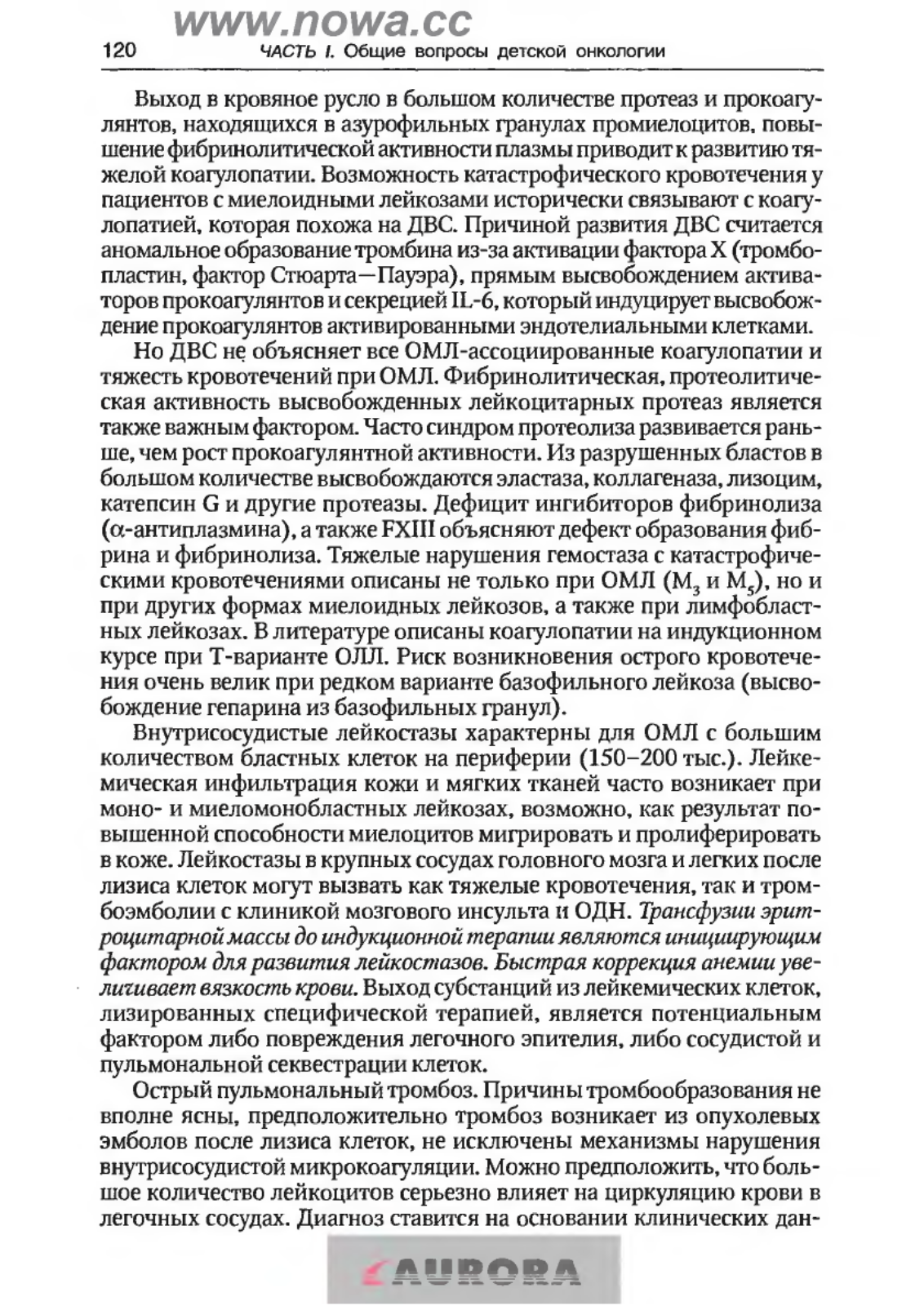 www.nowa.cc

120 ЧАСТЬ I. Общие вопросы детской онкологии

Выход в кровяное русло в большом количестве протеаз и прокоагулянтов, находящихся в азурофильных гранулах промиелоцитов, повышение фибринолитической активности плазмы приводит к развитию тяжелой коагулопатии. Возможность катастрофического кровотечения у пациентов с миелоидными лейкозами исторически связывают с коагулопатией, которая похожа на ДВС. Причиной развития ДВС считается аномальное образование тромбина из-за активации фактора X (тромбопластин, фактор Стюарта—Пауэра), прямым высвобождением активаторов прокоагулянтов и секрецией IL-6, который индуцирует высвобождение прокоагулянтов активированными эндотелиальными клетками.

Но ДВС не объясняет все ОМЛ-ассоциированные коагулопатии и тяжесть кровотечений при ОМЛ. Фибринолитическая, протеолитическая активность высвобожденных лейкоцитарных протеаз является также важным фактором. Часто синдром протеолиза развивается раньше, чем рост прокоагулянтной активности. Из разрушенных бластов в большом количестве высвобождаются эластаза, коллагеназа, лизоцим, катепсин G и другие протеазы. Дефицит ингибиторов фибринолиза ($\alpha$-антиплазмина), а также FXIII объясняют дефект образования фибрина и фибринолиза. Тяжелые нарушения гемостаза с катастрофическими кровотечениями описаны не только при ОМЛ ($M_3$ и $M_5$), но и при других формах миелоидных лейкозов, а также при лимфобластных лейкозах. В литературе описаны коагулопатии на индукционном курсе при Т-варианте ОЛЛ. Риск возникновения острого кровотечения очень велик при редком варианте базофильного лейкоза (высвобождение гепарина из базофильных гранул).

Внутрисосудистые лейкостазы характерны для ОМЛ с большим количеством бластных клеток на периферии (150–200 тыс.). Лейкемическая инфильтрация кожи и мягких тканей часто возникает при моно- и миеломонобластных лейкозах, возможно, как результат повышенной способности миелоцитов мигрировать и пролиферировать в коже. Лейкостазы в крупных сосудах головного мозга и легких после лизиса клеток могут вызвать как тяжелые кровотечения, так и тромбоэмболии с клиникой мозгового инсульта и ОДН. Трансфузии эритроцитарной массы до индукционной терапии являются инициирующим фактором для развития лейкостазов. Быстрая коррекция анемии увеличивает вязкость крови. Выход субстанций из лейкемических клеток, лизированных специфической терапией, является потенциальным фактором либо повреждения легочного эпителия, либо сосудистой и пульмональной секвестрации клеток.

Острый пульмональный тромбоз. Причины тромбообразования не вполне ясны, предположительно тромбоз возникает из опухолевых эмболов после лизиса клеток, не исключены механизмы нарушения внутрисосудистой микрокоагуляции. Можно предположить, что большое количество лейкоцитов серьезно влияет на циркуляцию крови в легочных сосудах. Диагноз ставится на основании клинических дан-

AURORA